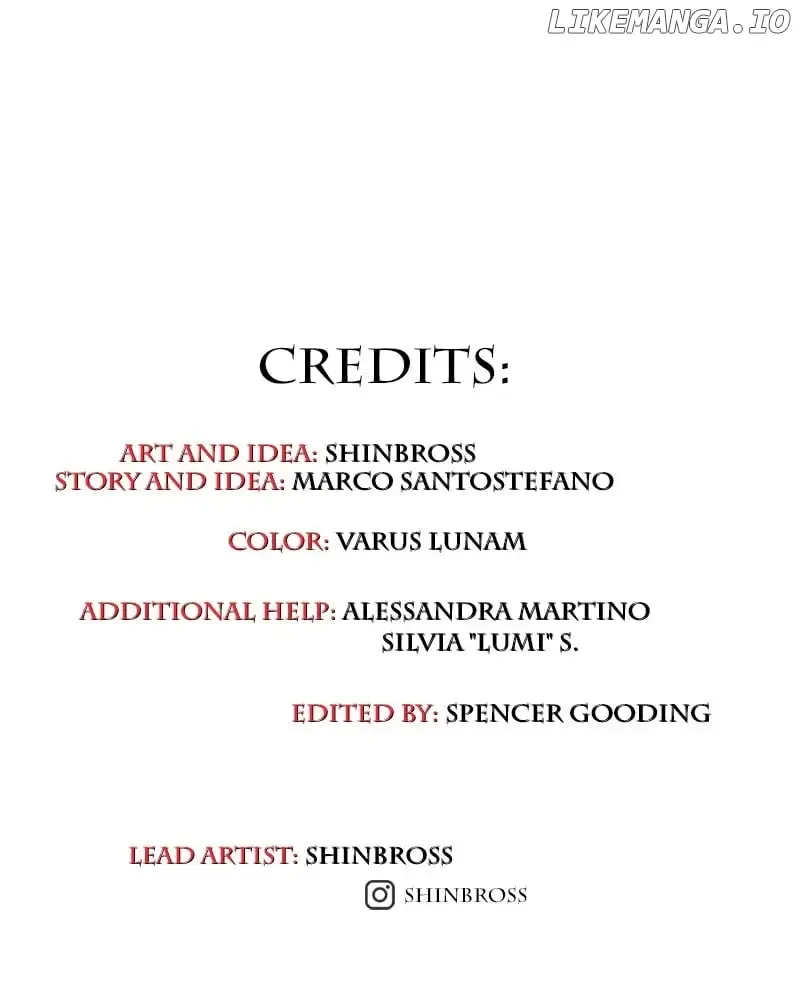 LIKEMANGA.IO

CREDITS:

ART AND IDEA: SHINBROSS
STORY AND IDEA: MARCO SANTOSTEFANO

COLOR: VARUS LUNAM

ADDITIONAL HELP: ALESSANDRA MARTINO
SILVIA "LUMI" S.

EDITED BY: SPENCER GOODING

LEAD ARTIST: SHINBROSS
SHINBROSS